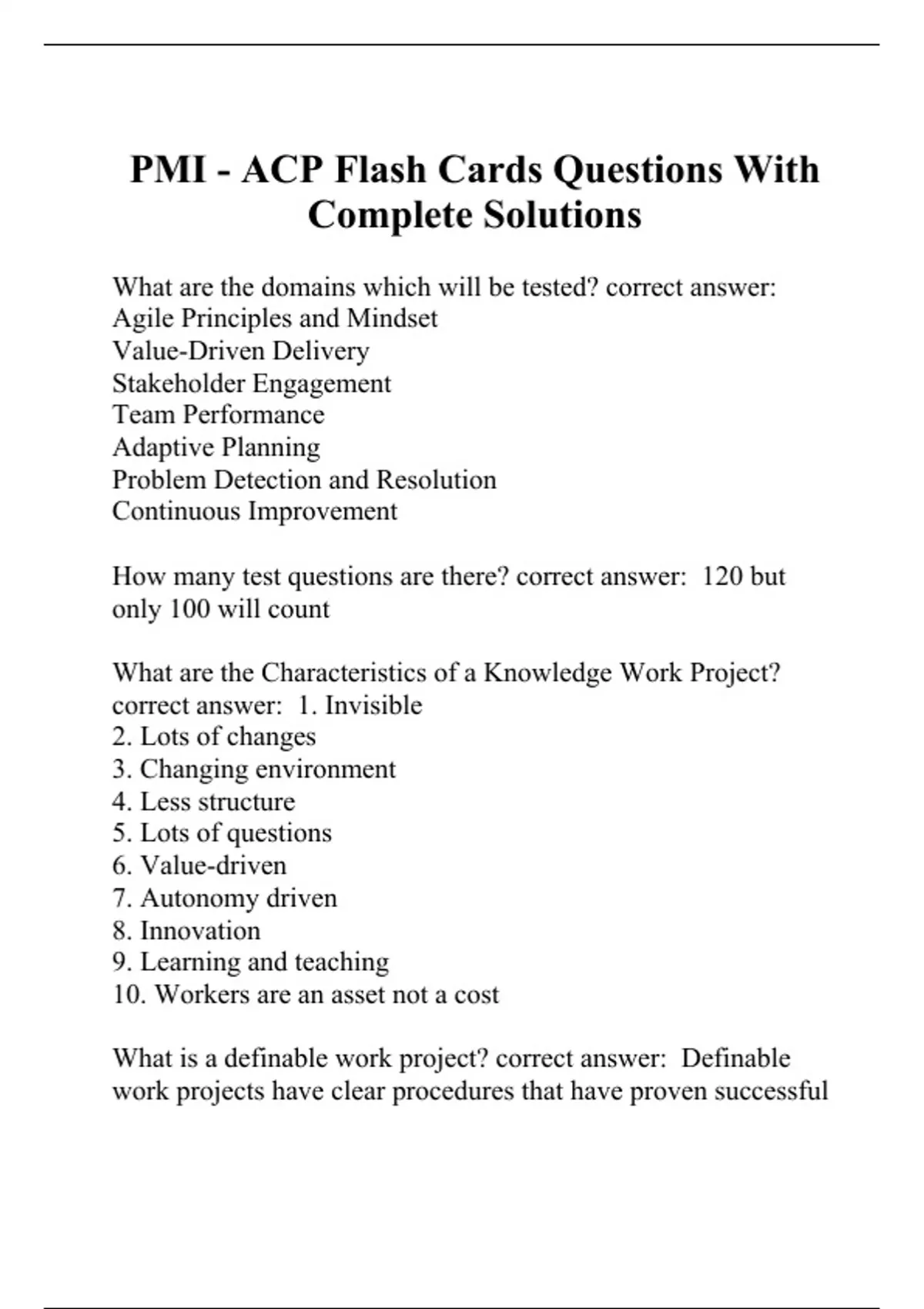 PMI - ACP Flash Cards Questions With Complete Solutions

What are the domains which will be tested? correct answer:
Agile Principles and Mindset
Value-Driven Delivery
Stakeholder Engagement
Team Performance
Adaptive Planning
Problem Detection and Resolution
Continuous Improvement

How many test questions are there? correct answer: 120 but only 100 will count

What are the Characteristics of a Knowledge Work Project? correct answer: 1. Invisible
2. Lots of changes
3. Changing environment
4. Less structure
5. Lots of questions
6. Value-driven
7. Autonomy driven
8. Innovation
9. Learning and teaching
10. Workers are an asset not a cost

What is a definable work project? correct answer: Definable work projects have clear procedures that have proven successful